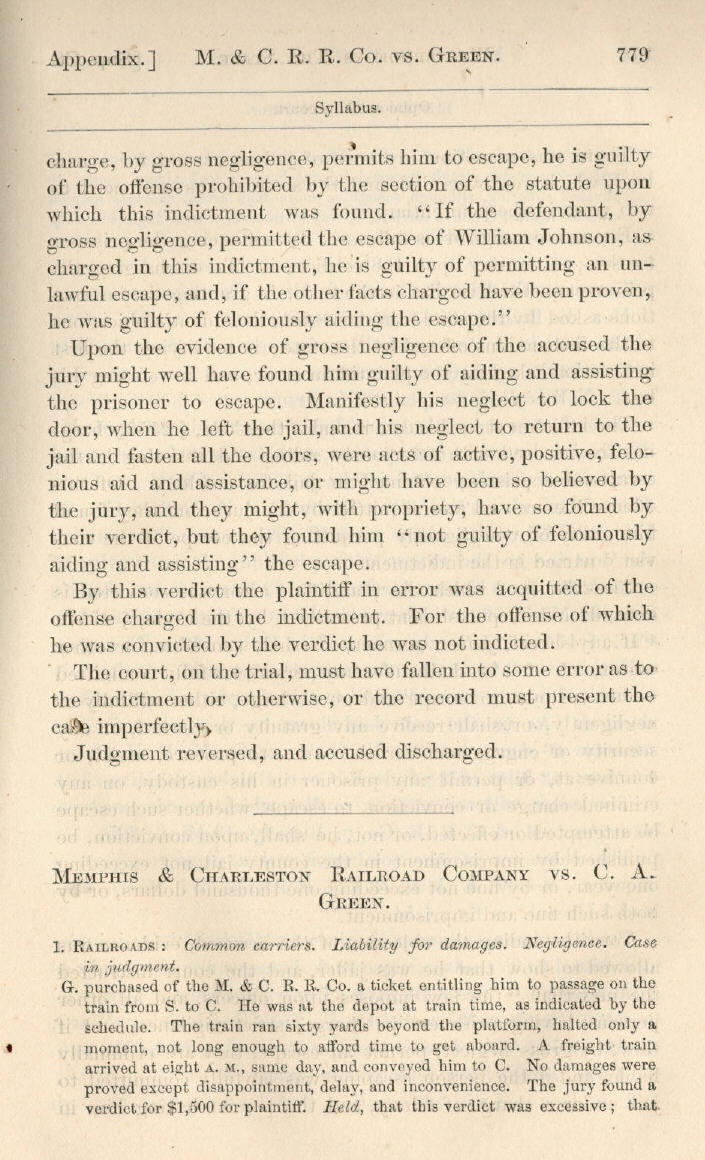 Appendix.] M. & C. R. R. Co. vs. Green. 779

Syllabus.

charge, by gross negligence, permits him to escape, he is guilty of the offense prohibited by the section of the statute upon which this indictment was found. "If the defendant, by gross negligence, permitted the escape of William Johnson, as charged in this indictment, he is guilty of permitting an unlawful escape, and, if the other facts charged have been proven, he was guilty of feloniously aiding the escape."

Upon the evidence of gross negligence of the accused the jury might well have found him guilty of aiding and assisting the prisoner to escape. Manifestly his neglect to lock the door, when he left the jail, and his neglect to return to the jail and fasten all the doors, were acts of active, positive, felonious aid and assistance, or might have been so believed by the jury, and they might, with propriety, have so found by their verdict, but they found him "not guilty of feloniously aiding and assisting" the escape.

By this verdict the plaintiff in error was acquitted of the offense charged in the indictment. For the offense of which he was convicted by the verdict he was not indicted.

The court, on the trial, must have fallen into some error as to the indictment or otherwise, or the record must present the case imperfectly.

Judgment reversed, and accused discharged.

Memphis & Charleston Railroad Company vs. C. A. Green.

1. Railroads: Common carriers. Liability for damages. Negligence. Case in judgment.

G. purchased of the M. & C. R. R. Co. a ticket entitling him to passage on the train from S. to C. He was at the depot at train time, as indicated by the schedule. The train ran sixty yards beyond the platform, halted only a moment, not long enough to afford time to get aboard. A freight train arrived at eight A. M., same day, and conveyed him to C. No damages were proved except disappointment, delay, and inconvenience. The jury found a verdict for $1,500 for plaintiff. Held, that this verdict was excessive; that